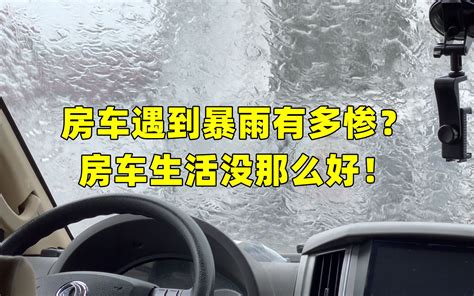 房车遇到暴雨有多惨？
房车生活没那么好！